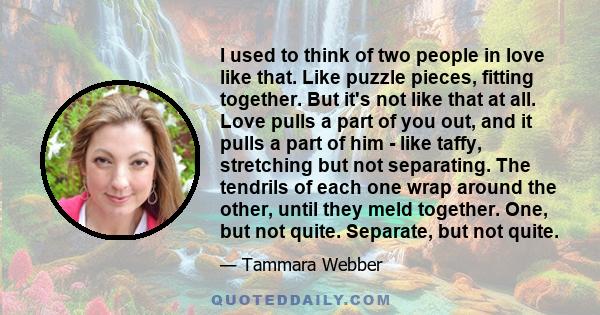 I used to think of two people in love like that. Like puzzle pieces, fitting together. But it's not like that at all. Love pulls a part of you out, and it pulls a part of him - like taffy, stretching but not separating. The tendrils of each one wrap around the other, until they meld together. One, but not quite. Separate, but not quite.

— Tammara Webber

QUOTEDDAILY.COM